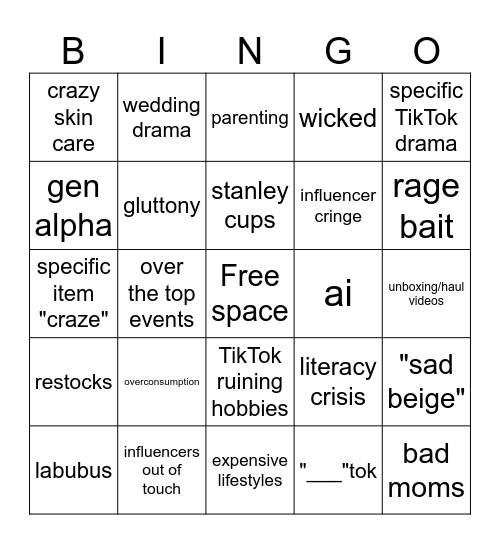 | B | I | N | G | O |
|---|---|---|---|---|
| crazy skin care | wedding drama | parenting | wicked | specific TikTok drama |
| gen alpha | gluttony | stanley cups | influencer cringe | rage bait |
| specific item "craze" | over the top events | Free space | ai | unboxing/haul videos |
| restocks | overconsumption | TikTok ruining hobbies | literacy crisis | "sad beige" |
| labubus | influencers out of touch | expensive lifestyles | "___"tok | bad moms |